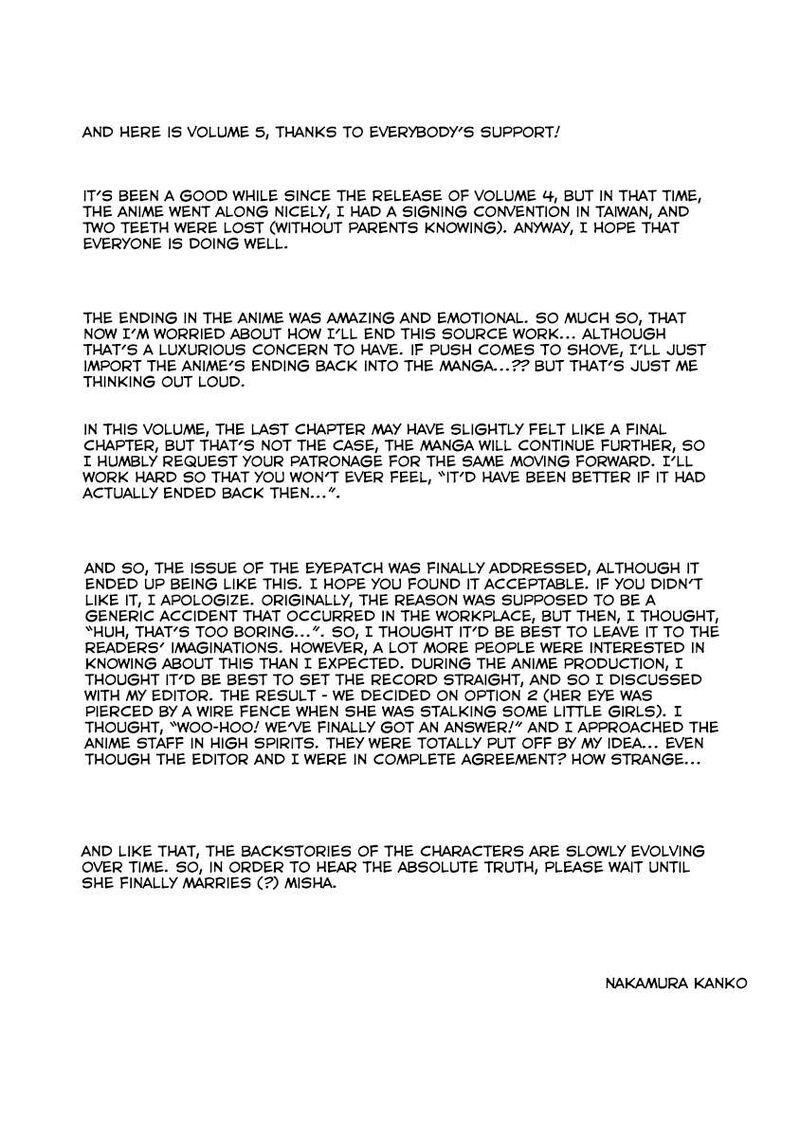 AND HERE IS VOLUME 5, THANKS TO EVERYBODY'S SUPPORT!

IT'S BEEN A GOOD WHILE SINCE THE RELEASE OF VOLUME 4, BUT IN THAT TIME, THE ANIME WENT ALONG NICELY, I HAD A SIGNING CONVENTION IN TAIWAN, AND TWO TEETH WERE LOST (WITHOUT PARENTS KNOWING). ANYWAY, I HOPE THAT EVERYONE IS DOING WELL.

THE ENDING IN THE ANIME WAS AMAZING AND EMOTIONAL. SO MUCH SO, THAT NOW I'M WORRIED ABOUT HOW I'LL END THIS SOURCE WORK... ALTHOUGH THAT'S A LUXURIOUS CONCERN TO HAVE. IF PUSH COMES TO SHOVE, I'LL JUST IMPORT THE ANIME'S ENDING BACK INTO THE MANGA...?? BUT THAT'S JUST ME THINKING OUT LOUD.

IN THIS VOLUME, THE LAST CHAPTER MAY HAVE SLIGHTLY FELT LIKE A FINAL CHAPTER, BUT THAT'S NOT THE CASE, THE MANGA WILL CONTINUE FURTHER, SO I HUMBLY REQUEST YOUR PATRONAGE FOR THE SAME MOVING FORWARD. I'LL WORK HARD SO THAT YOU WON'T EVER FEEL, "IT'D HAVE BEEN BETTER IF IT HAD ACTUALLY ENDED BACK THEN...".

AND SO, THE ISSUE OF THE EYEPATCH WAS FINALLY ADDRESSED, ALTHOUGH IT ENDED UP BEING LIKE THIS. I HOPE YOU FOUND IT ACCEPTABLE. IF YOU DIDN'T LIKE IT, I APOLOGIZE. ORIGINALLY, THE REASON WAS SUPPOSED TO BE A GENERIC ACCIDENT THAT OCCURRED IN THE WORKPLACE, BUT THEN, I THOUGHT, "HUH, THAT'S TOO BORING...". SO, I THOUGHT IT'D BE BEST TO LEAVE IT TO THE READERS' IMAGINATIONS. HOWEVER, A LOT MORE PEOPLE WERE INTERESTED IN KNOWING ABOUT THIS THAN I EXPECTED. DURING THE ANIME PRODUCTION, I THOUGHT IT'D BE BEST TO SET THE RECORD STRAIGHT, AND SO I DISCUSSED WITH MY EDITOR. THE RESULT - WE DECIDED ON OPTION 2 (HER EYE WAS PIERCED BY A WIRE FENCE WHEN SHE WAS STALKING SOME LITTLE GIRLS). I THOUGHT, "WOO-HOO! WE'VE FINALLY GOT AN ANSWER!" AND I APPROACHED THE ANIME STAFF IN HIGH SPIRITS. THEY WERE TOTALLY PUT OFF BY MY IDEA... EVEN THOUGH THE EDITOR AND I WERE IN COMPLETE AGREEMENT? HOW STRANGE...

AND LIKE THAT, THE BACKSTORIES OF THE CHARACTERS ARE SLOWLY EVOLVING OVER TIME. SO, IN ORDER TO HEAR THE ABSOLUTE TRUTH, PLEASE WAIT UNTIL SHE FINALLY MARRIES (?) MISHA.

NAKAMURA KANKO